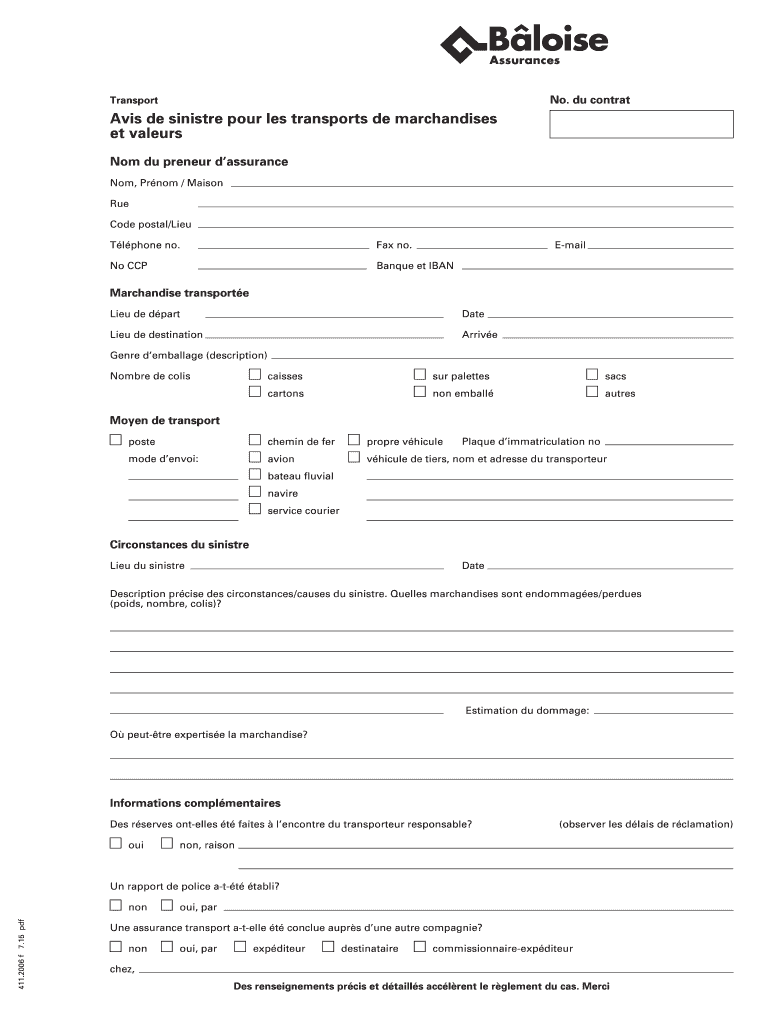 Bâloise
Assurances

Transport

No. du contrat

Avis de sinistre pour les transports de marchandises et valeurs

Nom du preneur d'assurance

Nom, Prénom / Maison

Rue

Code postal/Lieu

Téléphone no.

Fax no.

E-mail

No CCP

Banque et IBAN

Marchandise transportée

Lieu de départ

Date

Lieu de destination

Arrivée

Genre d'emballage (description)

Nombre de colis

☐ caisses
☐ cartons
☐ sur palettes
☐ non emballé
☐ sacs
☐ autres

Moyen de transport

☐ poste
mode d'envoi:

☐ chemin de fer
☐ avion
☐ bateau fluvial
☐ navire
☐ service courier

☐ propre véhicule
Plaque d'immatriculation no
☐ véhicule de tiers, nom et adresse du transporteur

Circonstances du sinistre

Lieu du sinistre

Date

Description précise des circonstances/causes du sinistre. Quelles marchandises sont endommagées/perdues (poids, nombre, colis)?

Estimation du dommage:

Où peut-être expertisée la marchandise?

Informations complémentaires

Des réserves ont-elles été faites à l'encontre du transporteur responsable?

(observer les délais de réclamation)

☐ oui
☐ non, raison

Un rapport de police a-t-été établi?

☐ non
☐ oui, par

Une assurance transport a-t-elle été conclue auprès d'une autre compagnie?

☐ non
☐ oui, par
☐ expéditeur
☐ destinataire
☐ commissionnaire-expéditeur

chez,

Des renseignements précis et détaillés accélèrent le règlement du cas. Merci

411.2006 f 7.16 pdf